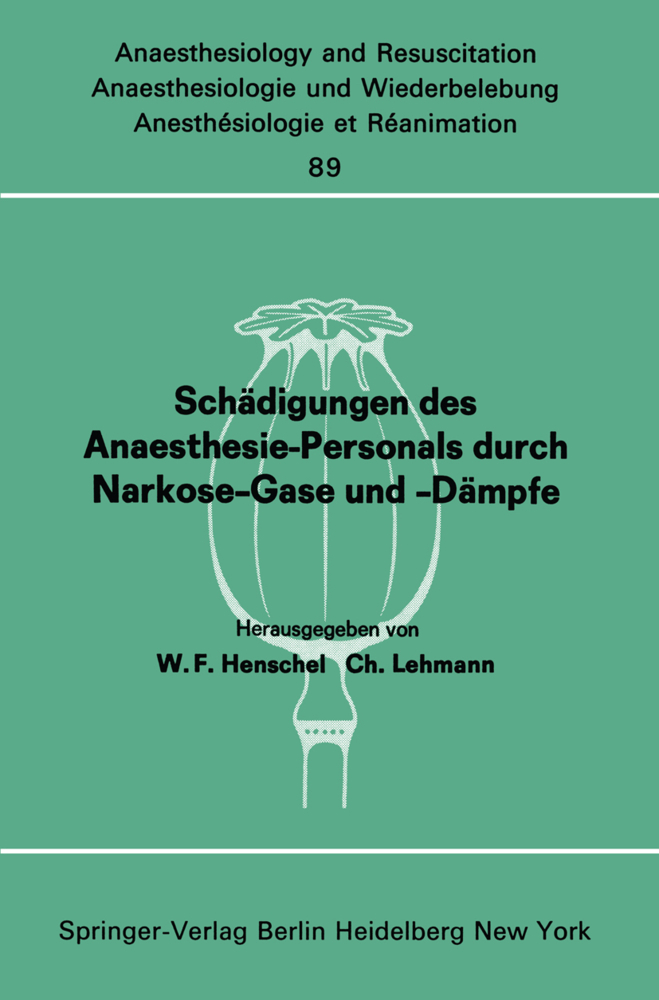 Anaesthesiology and Resuscitation
Anaesthesiologie und Wiederbelebung
Anesthésiologie et Réanimation
89

Schädigungen des Anaesthesie-Personals durch Narkose-Gase und -Dämpfe

Herausgegeben von
W. F. Henschel Ch. Lehmann

Springer-Verlag Berlin Heidelberg New York